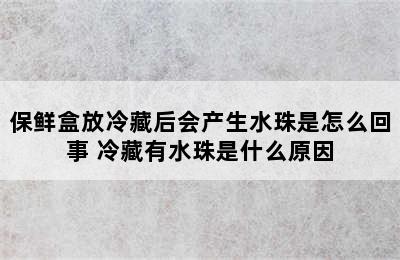 保鲜盒放冷藏后会产生水珠是怎么回事 冷藏有水珠是什么原因